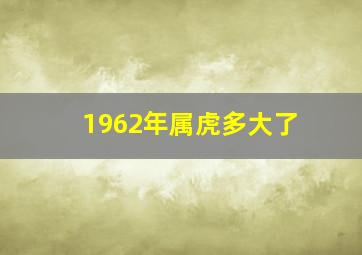 1962年属虎多大了